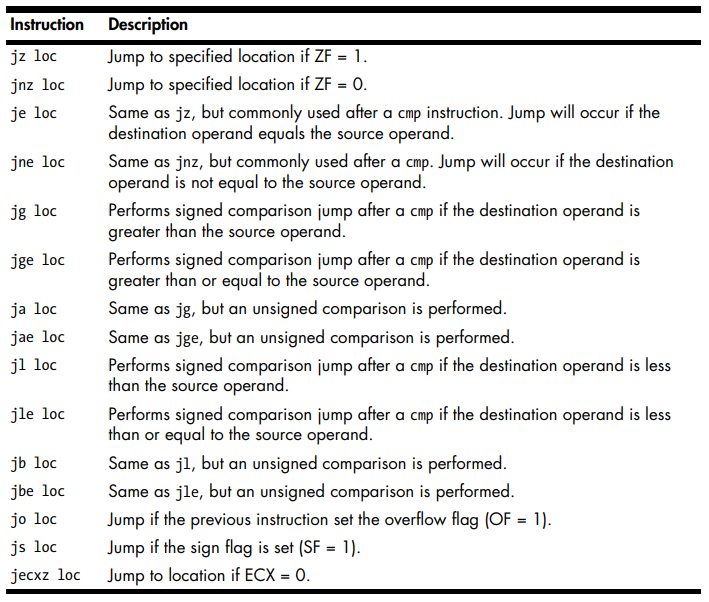 | Instruction | Description |
|---|---|
| jz loc | Jump to specified location if ZF = 1. |
| jnz loc | Jump to specified location if ZF = 0. |
| je loc | Same as jz, but commonly used after a cmp instruction. Jump will occur if the destination operand equals the source operand. |
| jne loc | Same as jnz, but commonly used after a cmp. Jump will occur if the destination operand is not equal to the source operand. |
| jg loc | Performs signed comparison jump after a cmp if the destination operand is greater than the source operand. |
| jge loc | Performs signed comparison jump after a cmp if the destination operand is greater than or equal to the source operand. |
| ja loc | Same as jg, but an unsigned comparison is performed. |
| jae loc | Same as jge, but an unsigned comparison is performed. |
| jl loc | Performs signed comparison jump after a cmp if the destination operand is less than the source operand. |
| jle loc | Performs signed comparison jump after a cmp if the destination operand is less than or equal to the source operand. |
| jb loc | Same as jl, but an unsigned comparison is performed. |
| jbe loc | Same as jle, but an unsigned comparison is performed. |
| jo loc | Jump if the previous instruction set the overflow flag (OF = 1). |
| js loc | Jump if the sign flag is set (SF = 1). |
| jecxz loc | Jump to location if ECX = 0. |